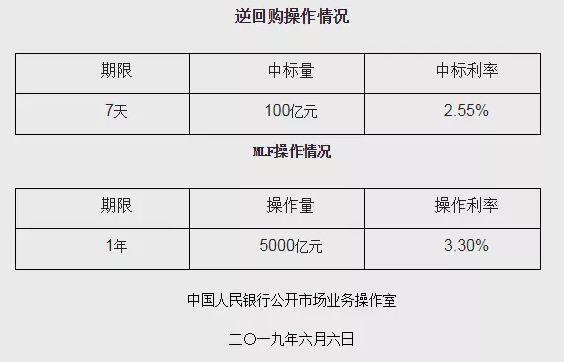 逆回购操作情况

| 期限 | 中标量 | 中标利率 |
|---|---|---|
| 7天 | 100亿元 | 2.55% |

MLF操作情况

| 期限 | 操作量 | 操作利率 |
|---|---|---|
| 1年 | 5000亿元 | 3.30% |

中国人民银行公开市场业务操作室

二〇一九年六月六日